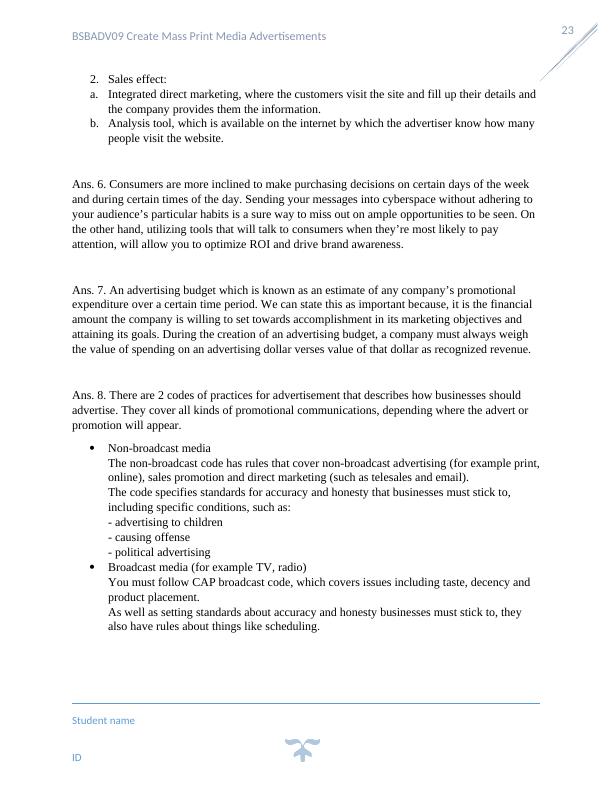 BSBADV09 Create Mass Print Media Advertisements

23

2. Sales effect:
a. Integrated direct marketing, where the customers visit the site and fill up their details and the company provides them the information.
b. Analysis tool, which is available on the internet by which the advertiser know how many people visit the website.

Ans. 6. Consumers are more inclined to make purchasing decisions on certain days of the week and during certain times of the day. Sending your messages into cyberspace without adhering to your audience's particular habits is a sure way to miss out on ample opportunities to be seen. On the other hand, utilizing tools that will talk to consumers when they're most likely to pay attention, will allow you to optimize ROI and drive brand awareness.

Ans. 7. An advertising budget which is known as an estimate of any company's promotional expenditure over a certain time period. We can state this as important because, it is the financial amount the company is willing to set towards accomplishment in its marketing objectives and attaining its goals. During the creation of an advertising budget, a company must always weigh the value of spending on an advertising dollar verses value of that dollar as recognized revenue.

Ans. 8. There are 2 codes of practices for advertisement that describes how businesses should advertise. They cover all kinds of promotional communications, depending where the advert or promotion will appear.

• Non-broadcast media
The non-broadcast code has rules that cover non-broadcast advertising (for example print, online), sales promotion and direct marketing (such as telesales and email).
The code specifies standards for accuracy and honesty that businesses must stick to, including specific conditions, such as:
- advertising to children
- causing offense
- political advertising
• Broadcast media (for example TV, radio)
You must follow CAP broadcast code, which covers issues including taste, decency and product placement.
As well as setting standards about accuracy and honesty businesses must stick to, they also have rules about things like scheduling.

Student name

ID